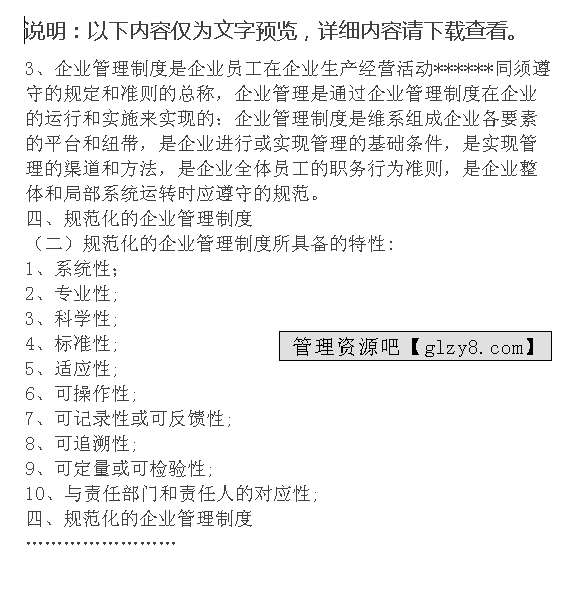 说明：以下内容仅为文字预览，详细内容请下载查看。

3、企业管理制度是企业员工在企业生产经营活动******同须遵守的规定和准则的总称，企业管理是通过企业管理制度在企业的运行和实施来实现的：企业管理制度是维系组成企业各要素的平台和纽带，是企业进行或实现管理的基础条件，是实现管理的渠道和方法，是企业全体员工的职务行为准则，是企业整体和局部系统运转时应遵守的规范。

四、规范化的企业管理制度

（二）规范化的企业管理制度所具备的特性：

1、系统性；

2、专业性；

3、科学性；

4、标准性；

管理资源吧【glzy8.com】

5、适应性；

6、可操作性；

7、可记录性或可反馈性；

8、可追溯性；

9、可定量或可检验性；

10、与责任部门和责任人的对应性；

四、规范化的企业管理制度

……………………